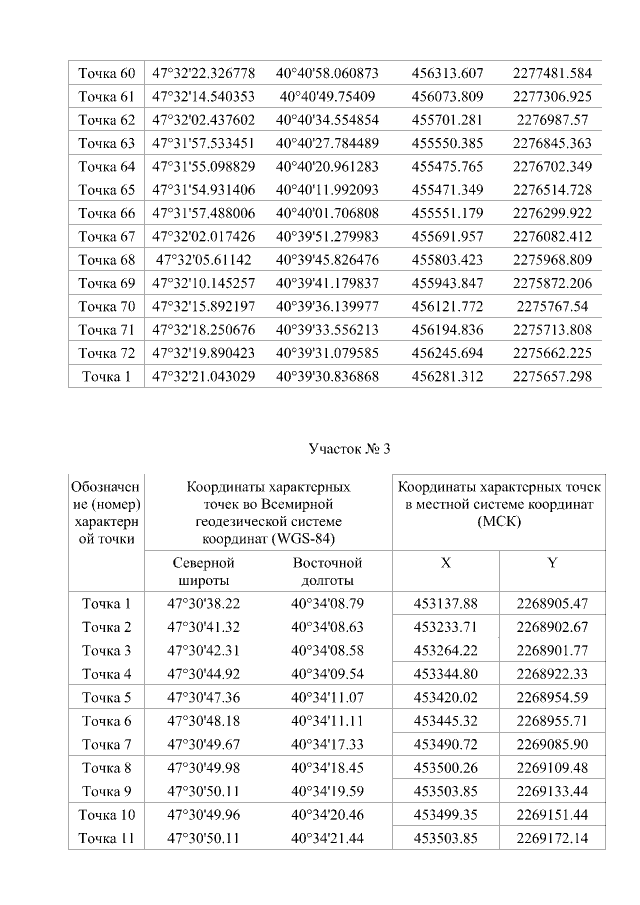 | Точка 60 | 47°32'22.326778 | 40°40'58.060873 | 456313.607 | 2277481.584 |
|---|---|---|---|---|
| Точка 61 | 47°32'14.540353 | 40°40'49.75409 | 456073.809 | 2277306.925 |
| Точка 62 | 47°32'02.437602 | 40°40'34.554854 | 455701.281 | 2276987.57 |
| Точка 63 | 47°31'57.533451 | 40°40'27.784489 | 455550.385 | 2276845.363 |
| Точка 64 | 47°31'55.098829 | 40°40'20.961283 | 455475.765 | 2276702.349 |
| Точка 65 | 47°31'54.931406 | 40°40'11.992093 | 455471.349 | 2276514.728 |
| Точка 66 | 47°31'57.488006 | 40°40'01.706808 | 455551.179 | 2276299.922 |
| Точка 67 | 47°32'02.017426 | 40°39'51.279983 | 455691.957 | 2276082.412 |
| Точка 68 | 47°32'05.61142 | 40°39'45.826476 | 455803.423 | 2275968.809 |
| Точка 69 | 47°32'10.145257 | 40°39'41.179837 | 455943.847 | 2275872.206 |
| Точка 70 | 47°32'15.892197 | 40°39'36.139977 | 456121.772 | 2275767.54 |
| Точка 71 | 47°32'18.250676 | 40°39'33.556213 | 456194.836 | 2275713.808 |
| Точка 72 | 47°32'19.890423 | 40°39'31.079585 | 456245.694 | 2275662.225 |
| Точка 1 | 47°32'21.043029 | 40°39'30.836868 | 456281.312 | 2275657.298 |

Участок № 3

| Обозначение (номер) характерной точки | Координаты характерных точек во Всемирной геодезической системе координат (WGS-84) | | Координаты характерных точек в местной системе координат (МСК) | |
|---|---|---|---|---|
| | Северной широты | Восточной долготы | X | Y |
| Точка 1 | 47°30'38.22 | 40°34'08.79 | 453137.88 | 2268905.47 |
| Точка 2 | 47°30'41.32 | 40°34'08.63 | 453233.71 | 2268902.67 |
| Точка 3 | 47°30'42.31 | 40°34'08.58 | 453264.22 | 2268901.77 |
| Точка 4 | 47°30'44.92 | 40°34'09.54 | 453344.80 | 2268922.33 |
| Точка 5 | 47°30'47.36 | 40°34'11.07 | 453420.02 | 2268954.59 |
| Точка 6 | 47°30'48.18 | 40°34'11.11 | 453445.32 | 2268955.71 |
| Точка 7 | 47°30'49.67 | 40°34'17.33 | 453490.72 | 2269085.90 |
| Точка 8 | 47°30'49.98 | 40°34'18.45 | 453500.26 | 2269109.48 |
| Точка 9 | 47°30'50.11 | 40°34'19.59 | 453503.85 | 2269133.44 |
| Точка 10 | 47°30'49.96 | 40°34'20.46 | 453499.35 | 2269151.44 |
| Точка 11 | 47°30'50.11 | 40°34'21.44 | 453503.85 | 2269172.14 |